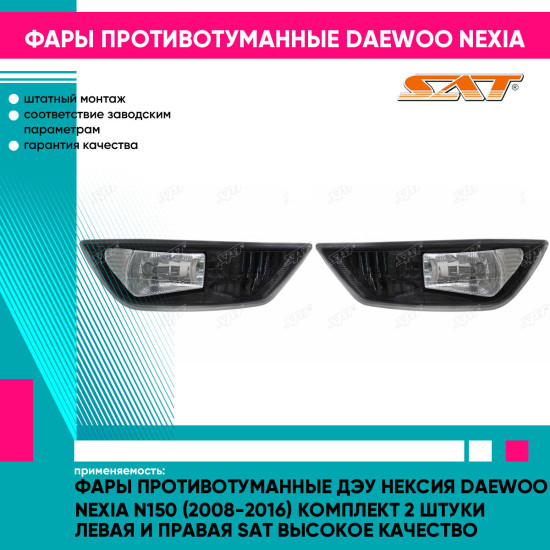 ФАРЫ ПРОТИВОТУМАННЫЕ DAEWOO NEXIA

SAT®

штатный монтаж
соответствие заводским параметрам
гарантия качества

применяемость:
ФАРЫ ПРОТИВОТУМАННЫЕ ДЭУ НЕКСИЯ DAEWOO NEXIA N150 (2008-2016) КОМПЛЕКТ 2 ШТУКИ ЛЕВАЯ И ПРАВАЯ SAT ВЫСОКОЕ КАЧЕСТВО